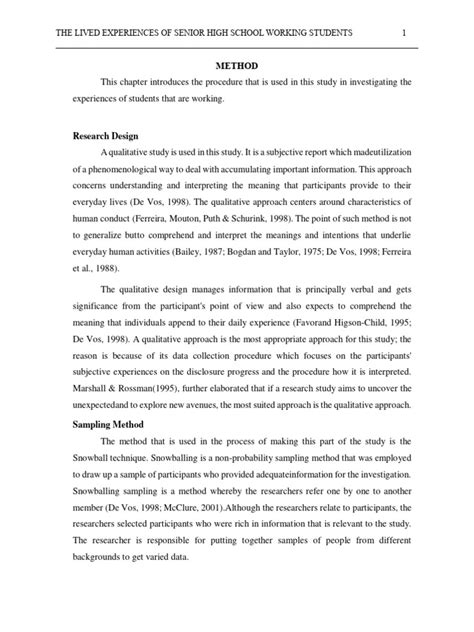 THE LIVED EXPERIENCES OF SENIOR HIGH SCHOOL WORKING STUDENTS 1

METHOD

This chapter introduces the procedure that is used in this study in investigating the experiences of students that are working.

Research Design

A qualitative study is used in this study. It is a subjective report which madeutilization of a phenomenological way to deal with accumulating important information. This approach concerns understanding and interpreting the meaning that participants provide to their everyday lives (De Vos, 1998). The qualitative approach centers around characteristics of human conduct (Ferreira, Mouton, Puth & Schurink, 1998). The point of such method is not to generalize butto comprehend and interpret the meanings and intentions that underlie everyday human activities (Bailey, 1987; Bogdan and Taylor, 1975; De Vos, 1998; Ferreira et al., 1988).

The qualitative design manages information that is principally verbal and gets significance from the participant's point of view and also expects to comprehend the meaning that individuals append to their daily experience (Favorand Higson-Child, 1995; De Vos, 1998). A qualitative approach is the most appropriate approach for this study; the reason is because of its data collection procedure which focuses on the participants' subjective experiences on the disclosure progress and the procedure how it is interpreted. Marshall & Rossman(1995), further elaborated that if a research study aims to uncover the unexpectedand to explore new avenues, the most suited approach is the qualitative approach.

Sampling Method

The method that is used in the process of making this part of the study is the Snowball technique. Snowballing is a non-probability sampling method that was employed to draw up a sample of participants who provided adequateinformation for the investigation. Snowballing sampling is a method whereby the researchers refer one by one to another member (De Vos, 1998; McClure, 2001).Although the researchers relate to participants, the researchers selected participants who were rich in information that is relevant to the study. The researcher is responsible for putting together samples of people from different backgrounds to get varied data.